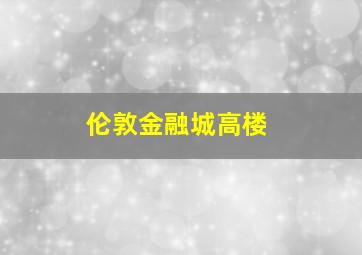 伦敦金融城高楼